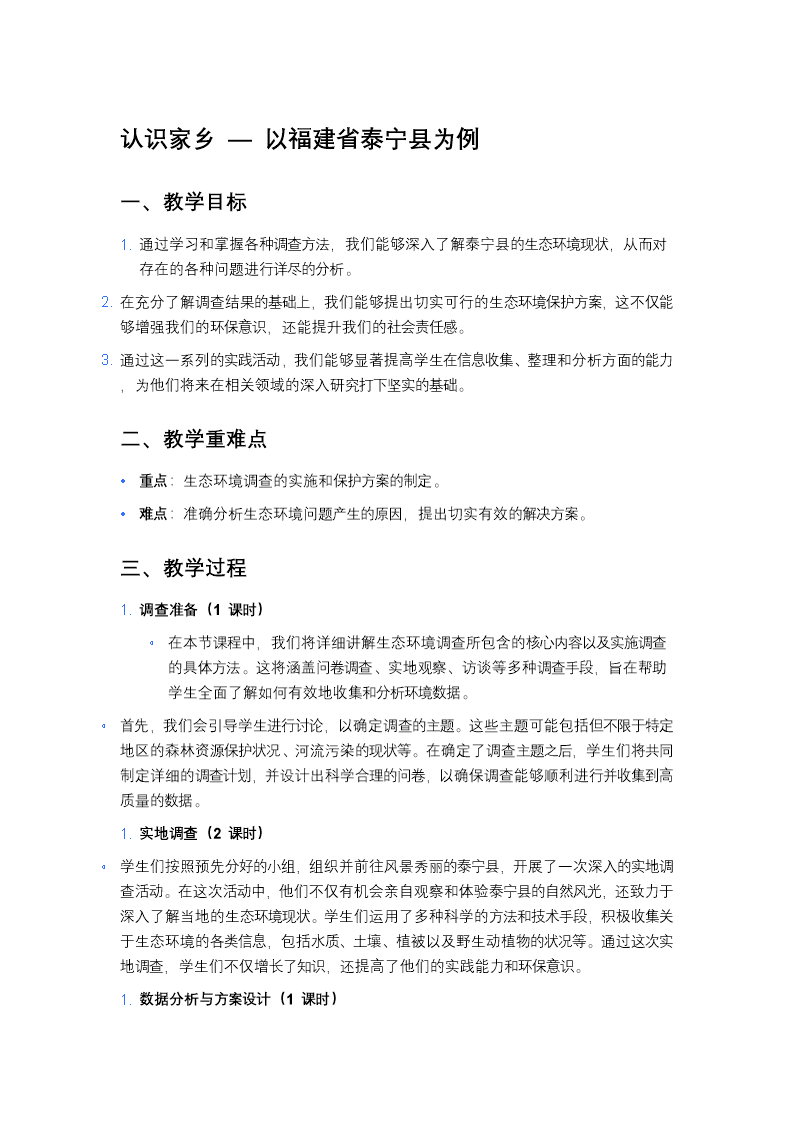 认识家乡 — 以福建省泰宁县为例

一、教学目标

1. 通过学习和掌握各种调查方法，我们能够深入了解泰宁县的生态环境现状，从而对存在的各种问题进行详尽的分析。

2. 在充分了解调查结果的基础上，我们能够提出切实可行的生态环境保护方案，这不仅能够增强我们的环保意识，还能提升我们的社会责任感。

3. 通过这一系列的实践活动，我们能够显著提高学生在信息收集、整理和分析方面的能力，为他们将来在相关领域的深入研究打下坚实的基础。

二、教学重难点

• 重点：生态环境调查的实施和保护方案的制定。

• 难点：准确分析生态环境问题产生的原因，提出切实有效的解决方案。

三、教学过程

1. 调查准备（1 课时）

◦ 在本节课程中，我们将详细讲解生态环境调查所包含的核心内容以及实施调查的具体方法。这将涵盖问卷调查、实地观察、访谈等多种调查手段，旨在帮助学生全面了解如何有效地收集和分析环境数据。

◦ 首先，我们会引导学生进行讨论，以确定调查的主题。这些主题可能包括但不限于特定地区的森林资源保护状况、河流污染的现状等。在确定了调查主题之后，学生们将共同制定详细的调查计划，并设计出科学合理的问卷，以确保调查能够顺利进行并收集到高质量的数据。

1. 实地调查（2 课时）

◦ 学生们按照预先分好的小组，组织并前往风景秀丽的泰宁县，开展了一次深入的实地调查活动。在这次活动中，他们不仅有机会亲自观察和体验泰宁县的自然风光，还致力于深入了解当地的生态环境现状。学生们运用了多种科学的方法和技术手段，积极收集关于生态环境的各类信息，包括水质、土壤、植被以及野生动植物的状况等。通过这次实地调查，学生们不仅增长了知识，还提高了他们的实践能力和环保意识。

1. 数据分析与方案设计（1 课时）